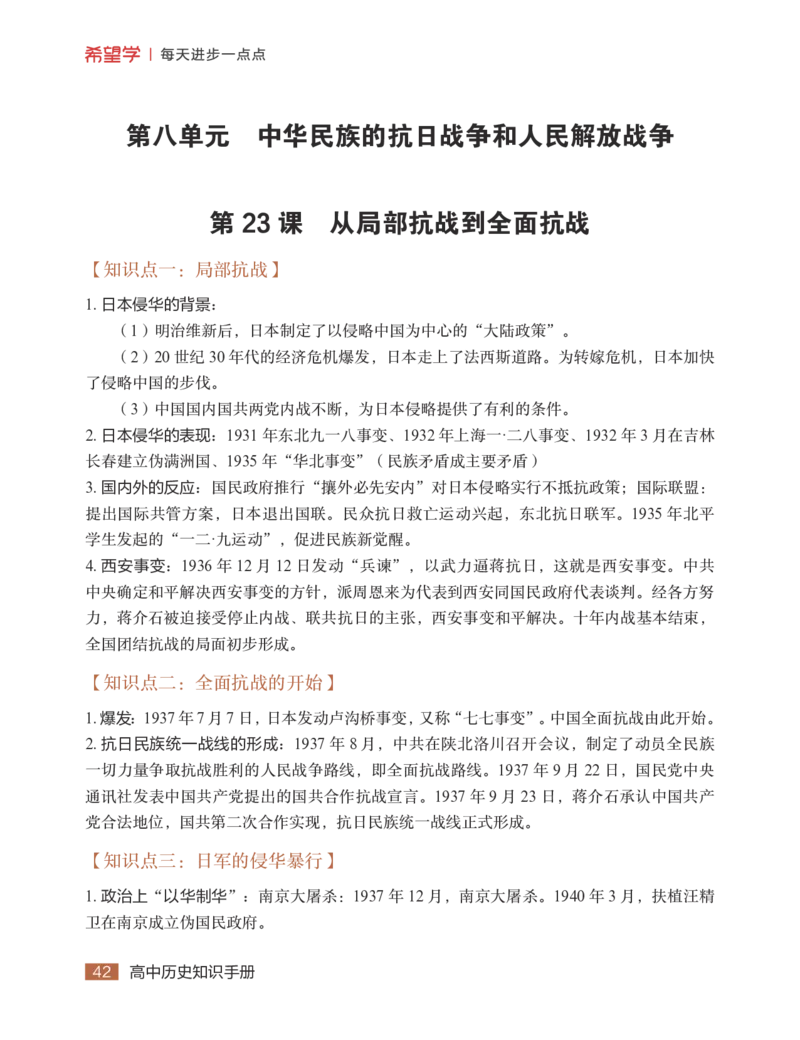 希望学 | 每天进步一点点

第八单元　中华民族的抗日战争和人民解放战争

第 23 课　从局部抗战到全面抗战

【知识点一：局部抗战】

1. 日本侵华的背景：

（1）明治维新后，日本制定了以侵略中国为中心的“大陆政策”。

（2）20 世纪 30 年代的经济危机爆发，日本走上了法西斯道路。为转嫁危机，日本加快了侵略中国的步伐。

（3）中国国内国共两党内战不断，为日本侵略提供了有利的条件。

2. 日本侵华的表现：1931 年东北九一八事变、1932 年上海一·二八事变、1932 年 3 月在吉林长春建立伪满洲国、1935 年“华北事变”（民族矛盾成主要矛盾）

3. 国内外的反应：国民政府推行“攘外必先安内”对日本侵略实行不抵抗政策；国际联盟：提出国际共管方案，日本退出国联。民众抗日救亡运动兴起，东北抗日联军。1935 年北平学生发起的“一二·九运动”，促进民族新觉醒。

4. 西安事变：1936 年 12 月 12 日发动“兵谏”，以武力逼蒋抗日，这就是西安事变。中共中央确定和平解决西安事变的方针，派周恩来为代表到西安同国民政府代表谈判。经各方努力，蒋介石被迫接受停止内战、联共抗日的主张，西安事变和平解决。十年内战基本结束，全国团结抗战的局面初步形成。

【知识点二：全面抗战的开始】

1. 爆发：1937 年 7 月 7 日，日本发动卢沟桥事变，又称“七七事变”。中国全面抗战由此开始。

2. 抗日民族统一战线的形成：1937 年 8 月，中共在陕北洛川召开会议，制定了动员全民族一切力量争取抗战胜利的人民战争路线，即全面抗战路线。1937 年 9 月 22 日，国民党中央通讯社发表中国共产党提出的国共合作抗战宣言。1937 年 9 月 23 日，蒋介石承认中国共产党合法地位，国共第二次合作实现，抗日民族统一战线正式形成。

【知识点三：日军的侵华暴行】

1. 政治上“以华制华”：南京大屠杀：1937 年 12 月，南京大屠杀。1940 年 3 月，扶植汪精卫在南京成立伪国民政府。

42　高中历史知识手册